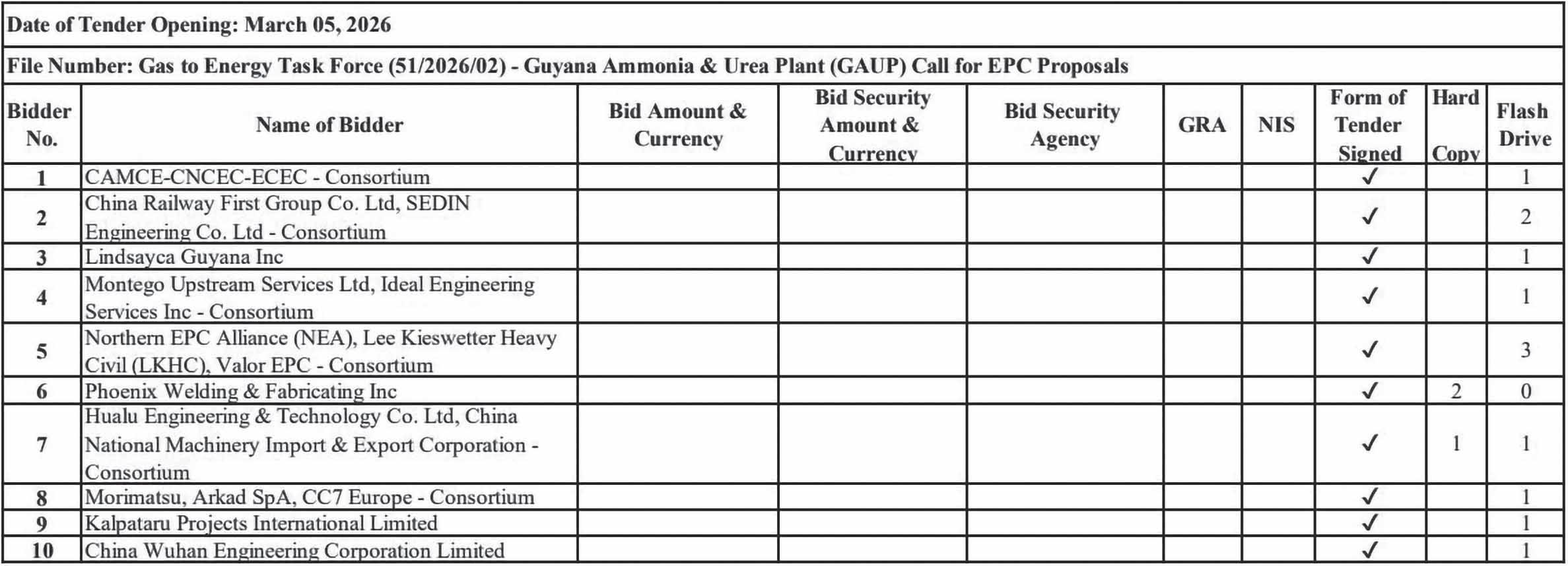 Date of Tender Opening: March 05, 2026

File Number: Gas to Energy Task Force (51/2026/02) - Guyana Ammonia & Urea Plant (GAUP) Call for EPC Proposals

| Bidder No. | Name of Bidder | Bid Amount & Currency | Bid Security Amount & Currency | Bid Security Agency | GRA | NIS | Form of Tender Signed | Hard Copy | Flash Drive |
|---|---|---|---|---|---|---|---|---|---|
| 1 | CAMCE-CNCEC-ECEC - Consortium | | | | | | ✓ | | 1 |
| 2 | China Railway First Group Co. Ltd, SEDIN Engineering Co. Ltd - Consortium | | | | | | ✓ | | 2 |
| 3 | Lindsayca Guyana Inc | | | | | | ✓ | | 1 |
| 4 | Montego Upstream Services Ltd, Ideal Engineering Services Inc - Consortium | | | | | | ✓ | | 1 |
| 5 | Northern EPC Alliance (NEA), Lee Kieswetter Heavy Civil (LKHC), Valor EPC - Consortium | | | | | | ✓ | | 3 |
| 6 | Phoenix Welding & Fabricating Inc | | | | | | ✓ | 2 | 0 |
| 7 | Hualu Engineering & Technology Co. Ltd, China National Machinery Import & Export Corporation - Consortium | | | | | | ✓ | 1 | 1 |
| 8 | Morimatsu, Arkad SpA, CC7 Europe - Consortium | | | | | | ✓ | | 1 |
| 9 | Kalpataru Projects International Limited | | | | | | ✓ | | 1 |
| 10 | China Wuhan Engineering Corporation Limited | | | | | | ✓ | | 1 |